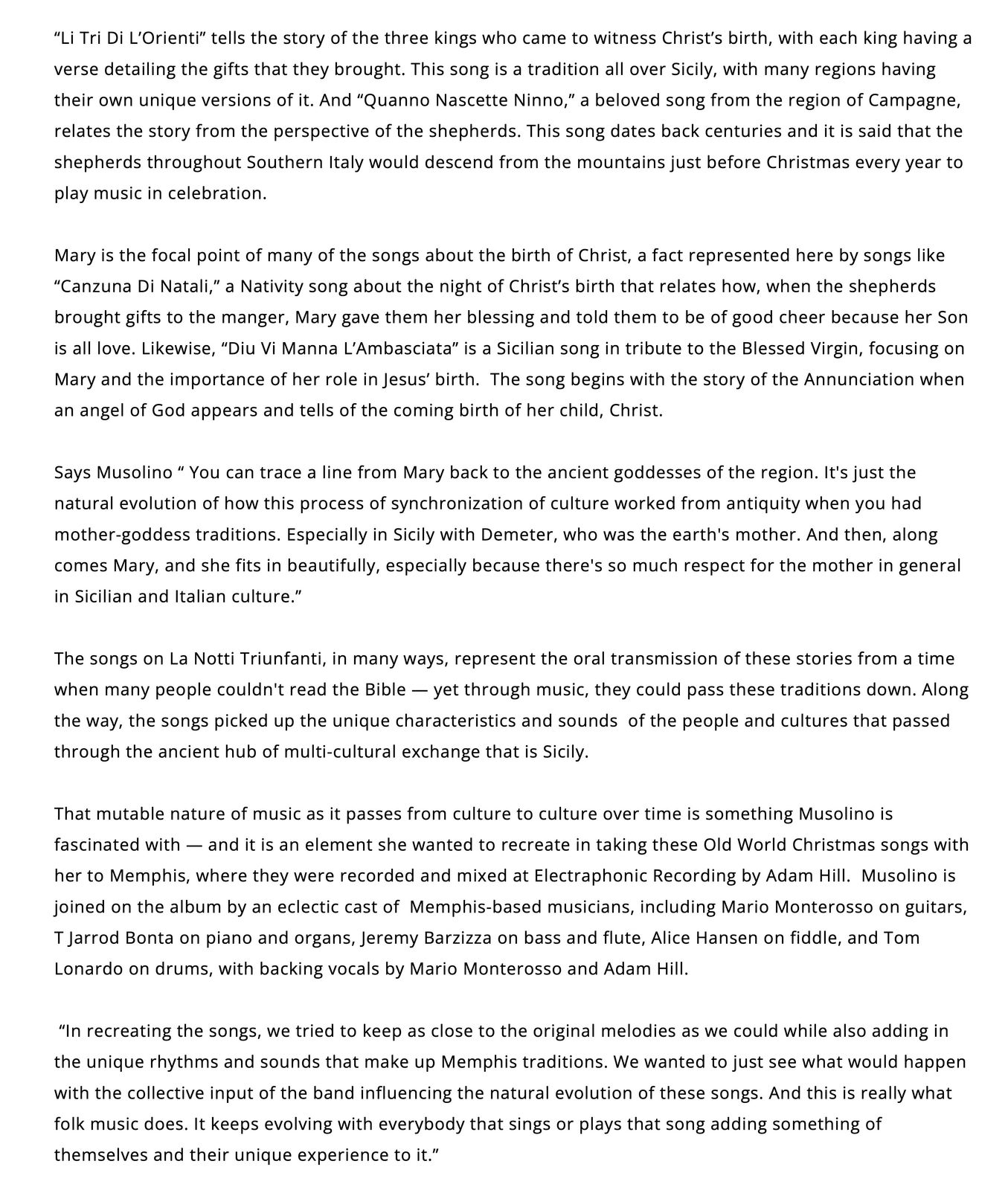 “Li Tri Di L’Orienti” tells the story of the three kings who came to witness Christ’s birth, with each king having a verse detailing the gifts that they brought. This song is a tradition all over Sicily, with many regions having their own unique versions of it. And “Quanno Nascette Ninno,” a beloved song from the region of Campagne, relates the story from the perspective of the shepherds. This song dates back centuries and it is said that the shepherds throughout Southern Italy would descend from the mountains just before Christmas every year to play music in celebration.

Mary is the focal point of many of the songs about the birth of Christ, a fact represented here by songs like “Canzuna Di Natali,” a Nativity song about the night of Christ’s birth that relates how, when the shepherds brought gifts to the manger, Mary gave them her blessing and told them to be of good cheer because her Son is all love. Likewise, “Diu Vi Manna L’Ambasciata” is a Sicilian song in tribute to the Blessed Virgin, focusing on Mary and the importance of her role in Jesus’ birth. The song begins with the story of the Annunciation when an angel of God appears and tells of the coming birth of her child, Christ.

Says Musolino “ You can trace a line from Mary back to the ancient goddesses of the region. It's just the natural evolution of how this process of synchronization of culture worked from antiquity when you had mother-goddess traditions. Especially in Sicily with Demeter, who was the earth's mother. And then, along comes Mary, and she fits in beautifully, especially because there's so much respect for the mother in general in Sicilian and Italian culture.”

The songs on La Notti Triunfanti, in many ways, represent the oral transmission of these stories from a time when many people couldn't read the Bible — yet through music, they could pass these traditions down. Along the way, the songs picked up the unique characteristics and sounds of the people and cultures that passed through the ancient hub of multi-cultural exchange that is Sicily.

That mutable nature of music as it passes from culture to culture over time is something Musolino is fascinated with — and it is an element she wanted to recreate in taking these Old World Christmas songs with her to Memphis, where they were recorded and mixed at Electraphonic Recording by Adam Hill. Musolino is joined on the album by an eclectic cast of Memphis-based musicians, including Mario Monterosso on guitars, T Jarrod Bonta on piano and organs, Jeremy Barzizza on bass and flute, Alice Hansen on fiddle, and Tom Lonardo on drums, with backing vocals by Mario Monterosso and Adam Hill.

“In recreating the songs, we tried to keep as close to the original melodies as we could while also adding in the unique rhythms and sounds that make up Memphis traditions. We wanted to just see what would happen with the collective input of the band influencing the natural evolution of these songs. And this is really what folk music does. It keeps evolving with everybody that sings or plays that song adding something of themselves and their unique experience to it.”